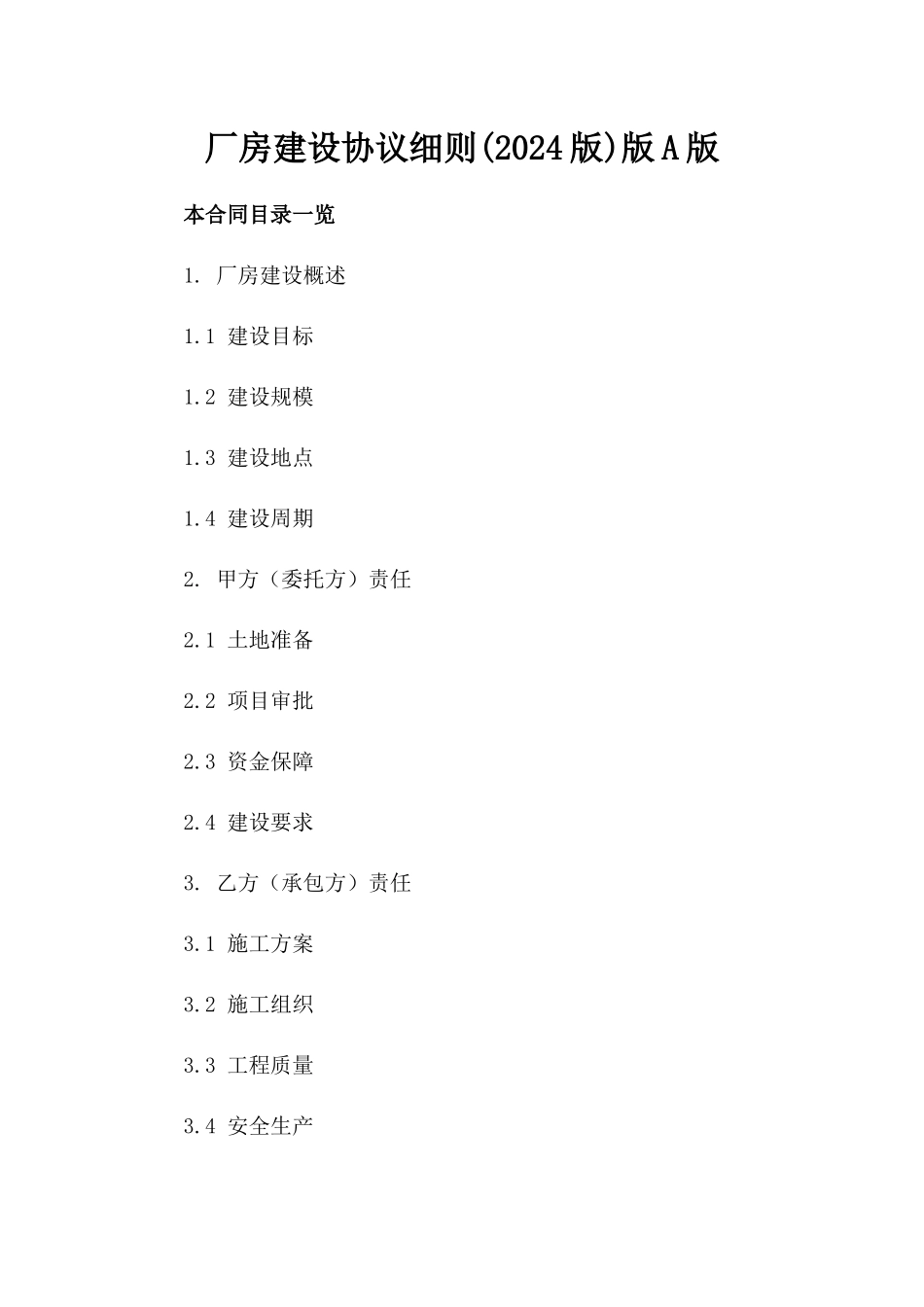 厂房建设协议细则(2024版)版A版

本合同目录一览

1. 厂房建设概述

1.1 建设目标

1.2 建设规模

1.3 建设地点

1.4 建设周期

2. 甲方（委托方）责任

2.1 土地准备

2.2 项目审批

2.3 资金保障

2.4 建设要求

3. 乙方（承包方）责任

3.1 施工方案

3.2 施工组织

3.3 工程质量

3.4 安全生产